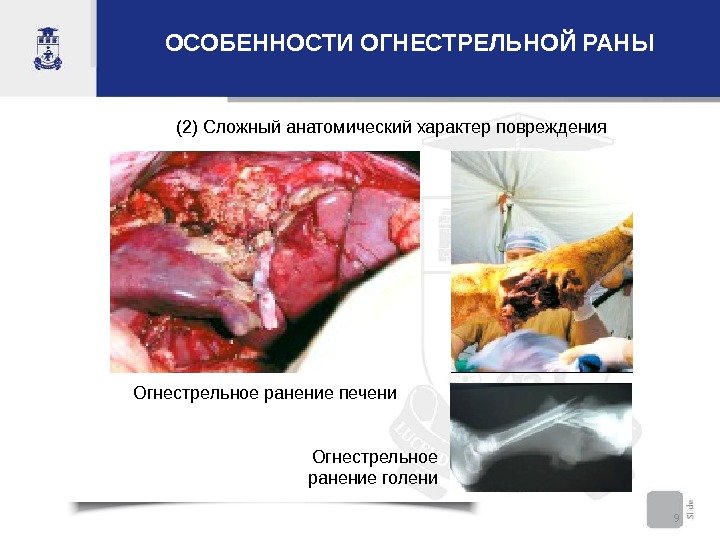 ОСОБЕННОСТИ ОГНЕСТРЕЛЬНОЙ РАНЫ

(2) Сложный анатомический характер повреждения

Огнестрельное ранение печени

Огнестрельное ранение голени

9 Slide